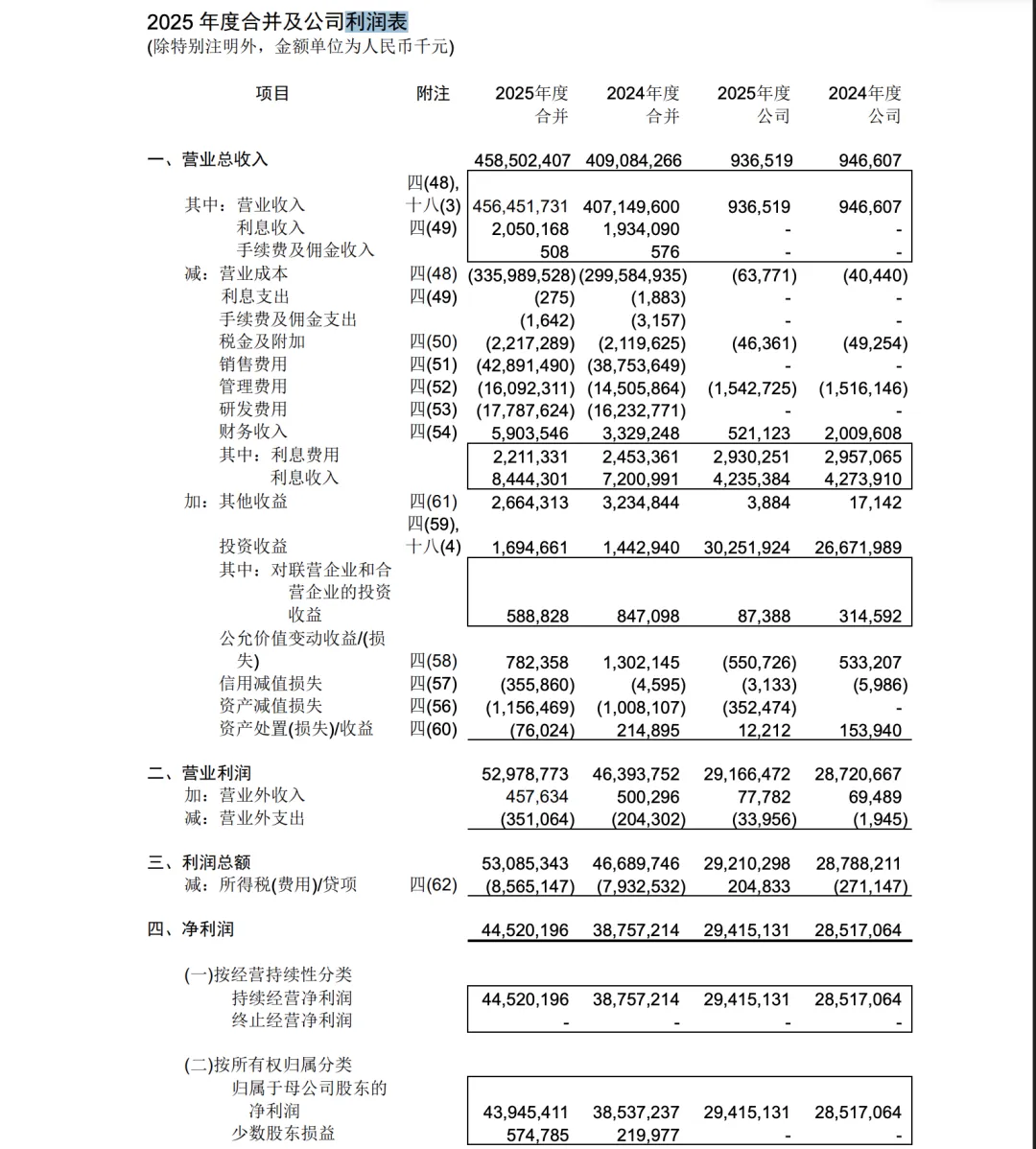 2025 年度合并及公司利润表
(除特别注明外，金额单位为人民币千元)

| 项目 | 附注 | 2025年度 合并 | 2024年度 合并 | 2025年度 公司 | 2024年度 公司 |
|---|---|---|---|---|---|
| 一、营业总收入 | | 458,502,407 | 409,084,266 | 936,519 | 946,607 |
| 其中：营业收入 | 四(48), 十八(3) | 456,451,731 | 407,149,600 | 936,519 | 946,607 |
| 利息收入 | 四(49) | 2,050,168 | 1,934,090 | - | - |
| 手续费及佣金收入 | | 508 | 576 | - | - |
| 减：营业成本 | 四(48) | (335,989,528) | (299,584,935) | (63,771) | (40,440) |
| 利息支出 | 四(49) | (275) | (1,883) | - | - |
| 手续费及佣金支出 | | (1,642) | (3,157) | - | - |
| 税金及附加 | 四(50) | (2,217,289) | (2,119,625) | (46,361) | (49,254) |
| 销售费用 | 四(51) | (42,891,490) | (38,753,649) | - | - |
| 管理费用 | 四(52) | (16,092,311) | (14,505,864) | (1,542,725) | (1,516,146) |
| 研发费用 | 四(53) | (17,787,624) | (16,232,771) | - | - |
| 财务收入 | 四(54) | 5,903,546 | 3,329,248 | 521,123 | 2,009,608 |
| 其中：利息费用 | | 2,211,331 | 2,453,361 | 2,930,251 | 2,957,065 |
| 利息收入 | | 8,444,301 | 7,200,991 | 4,235,384 | 4,273,910 |
| 加：其他收益 | 四(61) | 2,664,313 | 3,234,844 | 3,884 | 17,142 |
| 投资收益 | 四(59), 十八(4) | 1,694,661 | 1,442,940 | 30,251,924 | 26,671,989 |
| 其中：对联营企业和合营企业的投资收益 | | 588,828 | 847,098 | 87,388 | 314,592 |
| 公允价值变动收益/(损失) | 四(58) | 782,358 | 1,302,145 | (550,726) | 533,207 |
| 信用减值损失 | 四(57) | (355,860) | (4,595) | (3,133) | (5,986) |
| 资产减值损失 | 四(56) | (1,156,469) | (1,008,107) | (352,474) | - |
| 资产处置(损失)/收益 | 四(60) | (76,024) | 214,895 | 12,212 | 153,940 |
| 二、营业利润 | | 52,978,773 | 46,393,752 | 29,166,472 | 28,720,667 |
| 加：营业外收入 | | 457,634 | 500,296 | 77,782 | 69,489 |
| 减：营业外支出 | | (351,064) | (204,302) | (33,956) | (1,945) |
| 三、利润总额 | | 53,085,343 | 46,689,746 | 29,210,298 | 28,788,211 |
| 减：所得税(费用)/贷项 | 四(62) | (8,565,147) | (7,932,532) | 204,833 | (271,147) |
| 四、净利润 | | 44,520,196 | 38,757,214 | 29,415,131 | 28,517,064 |
| (一)按经营持续性分类 | | | | | |
| 持续经营净利润 | | 44,520,196 | 38,757,214 | 29,415,131 | 28,517,064 |
| 终止经营净利润 | | - | - | - | - |
| (二)按所有权归属分类 | | | | | |
| 归属于母公司股东的净利润 | | 43,945,411 | 38,537,237 | 29,415,131 | 28,517,064 |
| 少数股东损益 | | 574,785 | 219,977 | - | - |